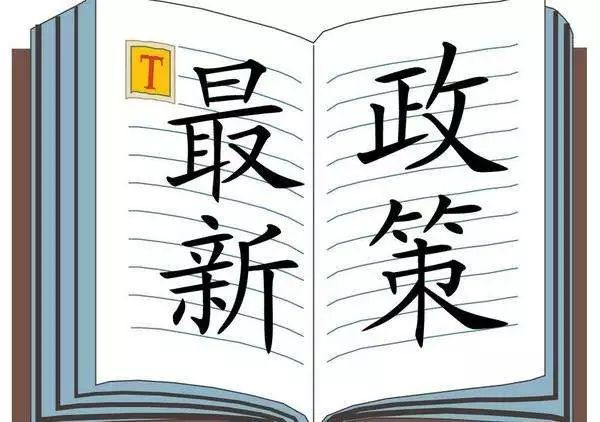 T

最新

政策